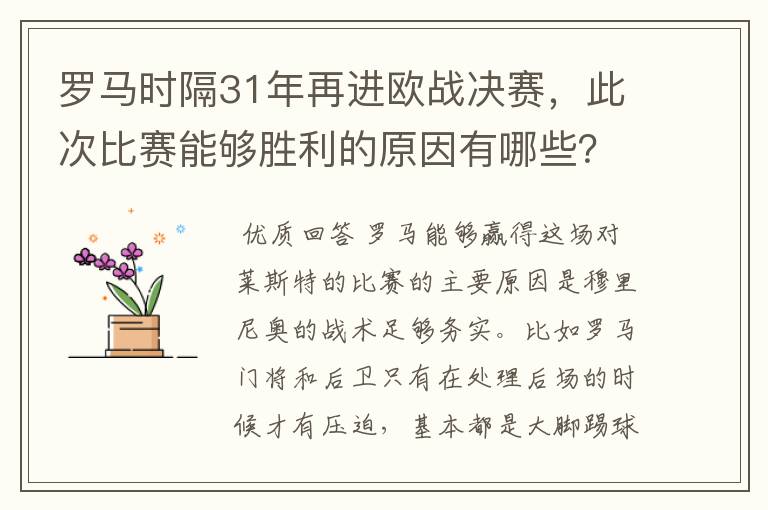 罗马时隔31年再进欧战决赛，此次比赛能够胜利的原因有哪些？

优质回答 罗马能够赢得这场对莱斯特的比赛的主要原因是穆里尼奥的战术足够务实。比如罗马门将和后卫只有在处理后场的时候才有压迫，基本都是大脚踢球